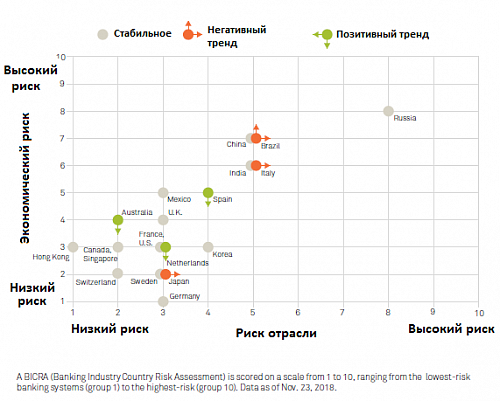 Стабильное
Негативный тренд
Позитивный тренд

Высокий риск
Экономический риск
Низкий риск

10
9
8
7
6
5
4
3
2
1

Russia
China
Brazil
India
Italy
Mexico
Spain
Australia
U.K.
France, U.S.
Hong Kong
Canada, Singapore
Netherlands
Korea
Switzerland
Sweden
Japan
Germany

1 2 3 4 5 6 7 8 9 10

Низкий риск
Риск отрасли
Высокий риск

A BICRA (Banking Industry Country Risk Assessment) is scored on a scale from 1 to 10, ranging from the lowest-risk banking systems (group 1) to the highest-risk (group 10). Data as of Nov. 23, 2018.